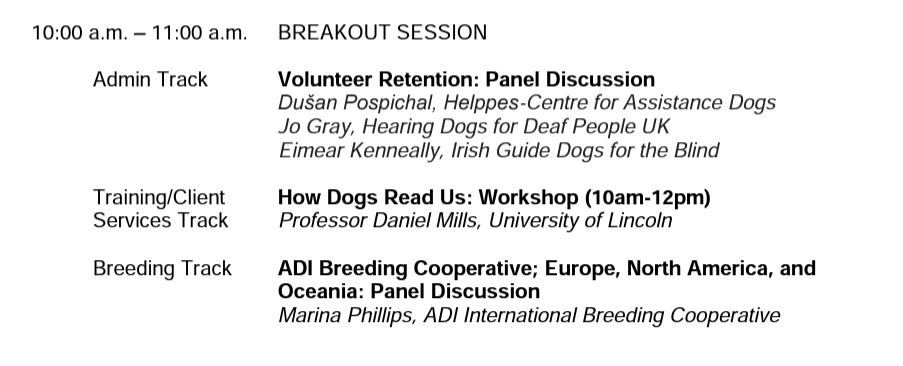 10:00 a.m. – 11:00 a.m. BREAKOUT SESSION

Admin Track

Volunteer Retention: Panel Discussion
Dušan Pospichal, Helppes-Centre for Assistance Dogs
Jo Gray, Hearing Dogs for Deaf People UK
Eimear Kenneally, Irish Guide Dogs for the Blind

Training/Client Services Track

How Dogs Read Us: Workshop (10am-12pm)
Professor Daniel Mills, University of Lincoln

Breeding Track

ADI Breeding Cooperative; Europe, North America, and Oceania: Panel Discussion
Marina Phillips, ADI International Breeding Cooperative